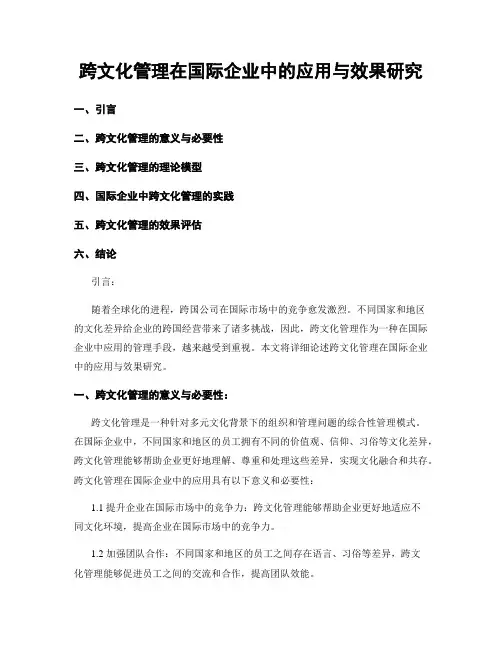 跨文化管理在国际企业中的应用与效果研究

一、引言

二、跨文化管理的意义与必要性

三、跨文化管理的理论模型

四、国际企业中跨文化管理的实践

五、跨文化管理的效果评估

六、结论

引言：

随着全球化的进程，跨国公司在国际市场中的竞争愈发激烈。不同国家和地区的文化差异给企业的跨国经营带来了诸多挑战，因此，跨文化管理作为一种在国际企业中应用的管理手段，越来越受到重视。本文将详细论述跨文化管理在国际企业中的应用与效果研究。

一、跨文化管理的意义与必要性：

跨文化管理是一种针对多元文化背景下的组织和管理问题的综合性管理模式。在国际企业中，不同国家和地区的员工拥有不同的价值观、信仰、习俗等文化差异，跨文化管理能够帮助企业更好地理解、尊重和处理这些差异，实现文化融合和共存。跨文化管理在国际企业中的应用具有以下意义和必要性：

1.1 提升企业在国际市场中的竞争力：跨文化管理能够帮助企业更好地适应不同文化环境，提高企业在国际市场中的竞争力。

1.2 加强团队合作：不同国家和地区的员工之间存在语言、习俗等差异，跨文化管理能够促进员工之间的交流和合作，提高团队效能。